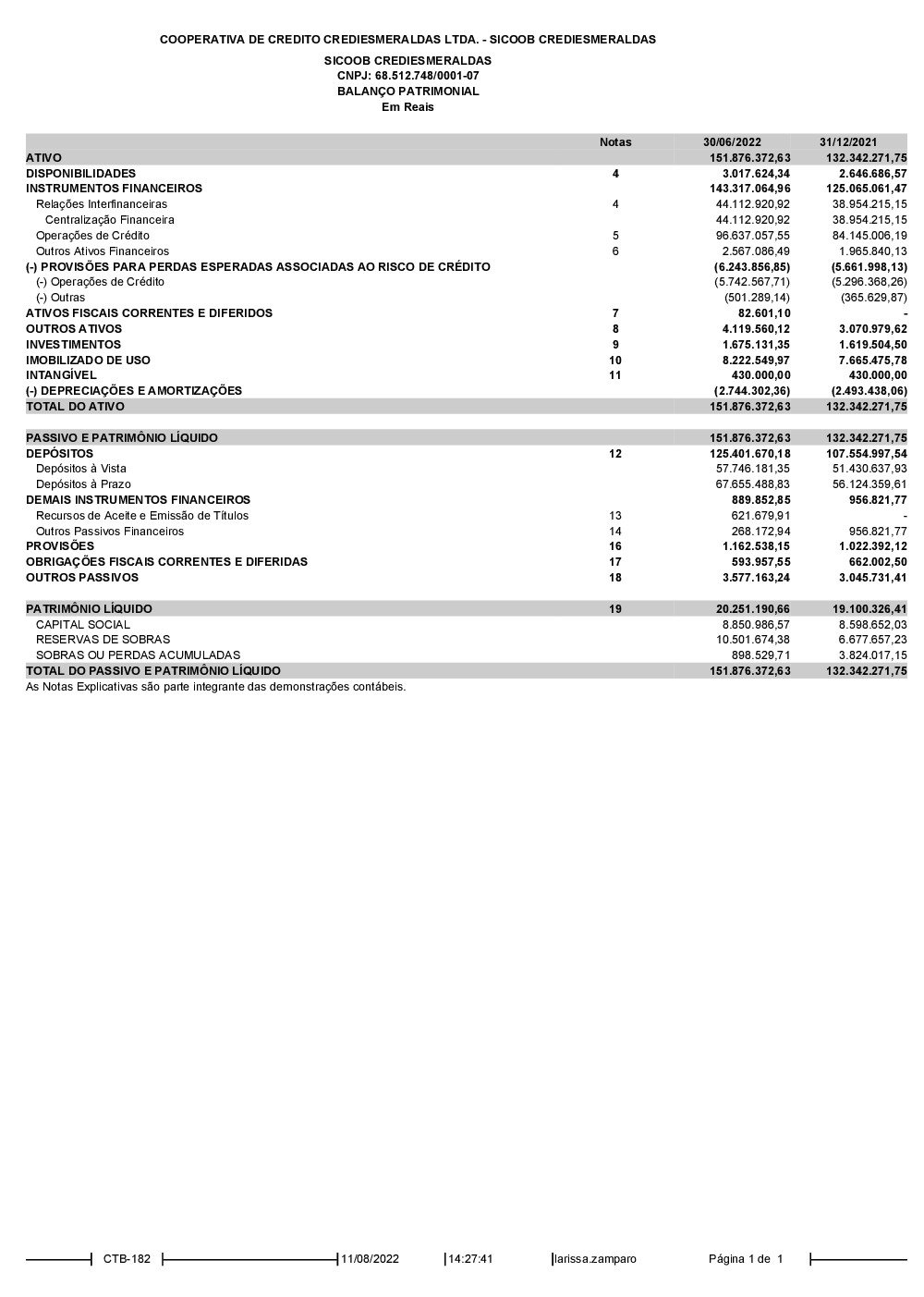 COOPERATIVA DE CREDITO CREDIESMERALDAS LTDA. - SICOOB CREDIESMERALDAS

SICOOB CREDIESMERALDAS
CNPJ: 68.512.748/0001-07
BALANÇO PATRIMONIAL
Em Reais

| | Notas | 30/06/2022 | 31/12/2021 |
|---|---|---|---|
| ATIVO | | 151.876.372,63 | 132.342.271,75 |
| DISPONIBILIDADES | 4 | 3.017.624,34 | 2.646.686,57 |
| INSTRUMENTOS FINANCEIROS | | 143.317.064,96 | 125.065.061,47 |
| Relações Interfinanceiras | 4 | 44.112.920,92 | 38.954.215,15 |
| Centralização Financeira | | 44.112.920,92 | 38.954.215,15 |
| Operações de Crédito | 5 | 96.637.057,55 | 84.145.006,19 |
| Outros Ativos Financeiros | 6 | 2.567.086,49 | 1.965.840,13 |
| (-) PROVISÕES PARA PERDAS ESPERADAS ASSOCIADAS AO RISCO DE CRÉDITO | | (6.243.856,85) | (5.661.998,13) |
| (-) Operações de Crédito | | (5.742.567,71) | (5.296.368,26) |
| (-) Outras | | (501.289,14) | (365.629,87) |
| ATIVOS FISCAIS CORRENTES E DIFERIDOS | 7 | 82.601,10 | - |
| OUTROS ATIVOS | 8 | 4.119.560,12 | 3.070.979,62 |
| INVESTIMENTOS | 9 | 1.675.131,35 | 1.619.504,50 |
| IMOBILIZADO DE USO | 10 | 8.222.549,97 | 7.665.475,78 |
| INTANGÍVEL | 11 | 430.000,00 | 430.000,00 |
| (-) DEPRECIAÇÕES E AMORTIZAÇÕES | | (2.744.302,36) | (2.493.438,06) |
| TOTAL DO ATIVO | | 151.876.372,63 | 132.342.271,75 |
| PASSIVO E PATRIMÔNIO LÍQUIDO | | 151.876.372,63 | 132.342.271,75 |
| DEPÓSITOS | 12 | 125.401.670,18 | 107.554.997,54 |
| Depósitos à Vista | | 57.746.181,35 | 51.430.637,93 |
| Depósitos à Prazo | | 67.655.488,83 | 56.124.359,61 |
| DEMAIS INSTRUMENTOS FINANCEIROS | | 889.852,85 | 956.821,77 |
| Recursos de Aceite e Emissão de Títulos | 13 | 621.679,91 | - |
| Outros Passivos Financeiros | 14 | 268.172,94 | 956.821,77 |
| PROVISÕES | 16 | 1.162.538,15 | 1.022.392,12 |
| OBRIGAÇÕES FISCAIS CORRENTES E DIFERIDAS | 17 | 593.957,55 | 662.002,50 |
| OUTROS PASSIVOS | 18 | 3.577.163,24 | 3.045.731,41 |
| PATRIMÔNIO LÍQUIDO | 19 | 20.251.190,66 | 19.100.326,41 |
| CAPITAL SOCIAL | | 8.850.986,57 | 8.598.652,03 |
| RESERVAS DE SOBRAS | | 10.501.674,38 | 6.677.657,23 |
| SOBRAS OU PERDAS ACUMULADAS | | 898.529,71 | 3.824.017,15 |
| TOTAL DO PASSIVO E PATRIMÔNIO LÍQUIDO | | 151.876.372,63 | 132.342.271,75 |

As Notas Explicativas são parte integrante das demonstrações contábeis.

CTB-182 11/08/2022 14:27:41 larissa.zamparo Página 1 de 1